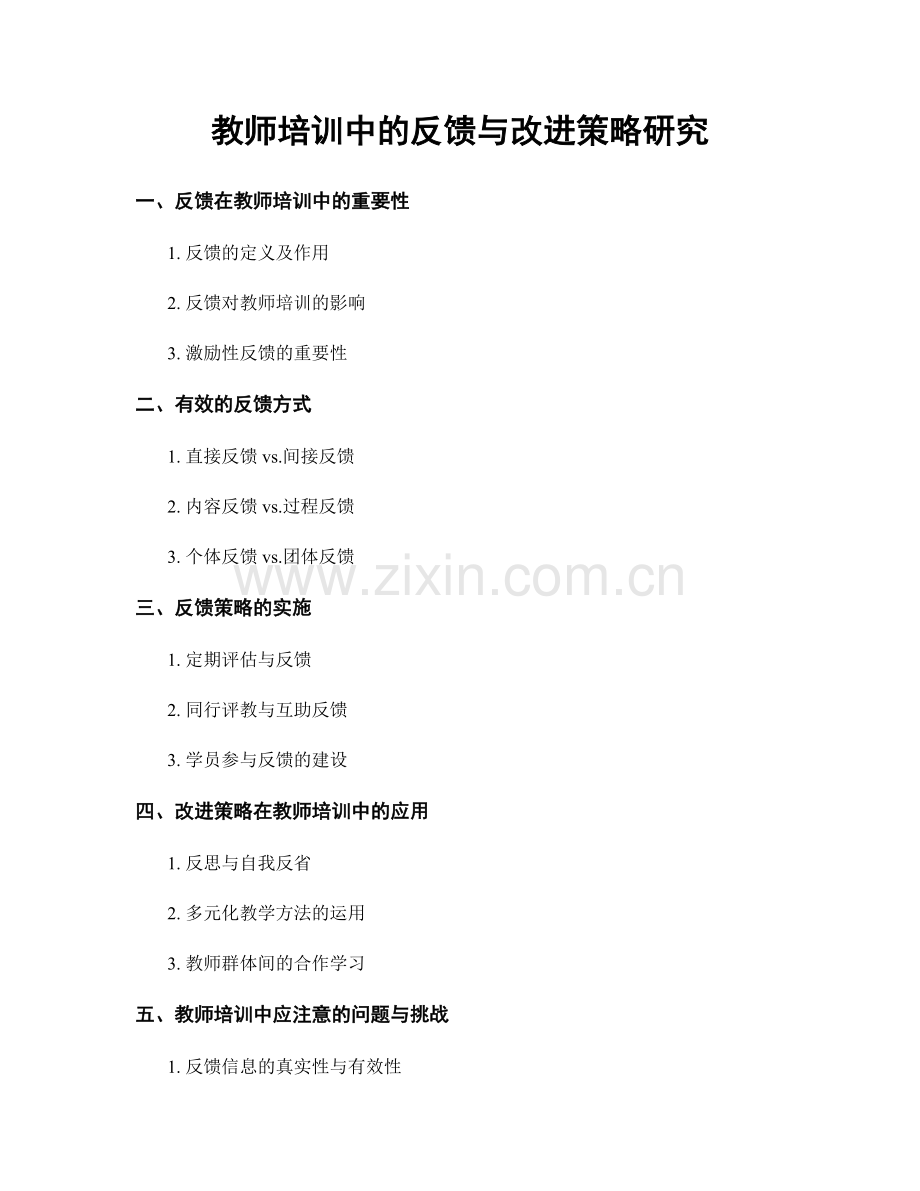 教师培训中的反馈与改进策略研究

一、反馈在教师培训中的重要性

1. 反馈的定义及作用

2. 反馈对教师培训的影响

3. 激励性反馈的重要性

二、有效的反馈方式

1. 直接反馈 vs.间接反馈

2. 内容反馈 vs.过程反馈

3. 个体反馈 vs.团体反馈

www.zixin.com.cn

三、反馈策略的实施

1. 定期评估与反馈

2. 同行评教与互助反馈

3. 学员参与反馈的建设

四、改进策略在教师培训中的应用

1. 反思与自我反省

2. 多元化教学方法的运用

3. 教师群体间的合作学习

五、教师培训中应注意的问题与挑战

1. 反馈信息的真实性与有效性